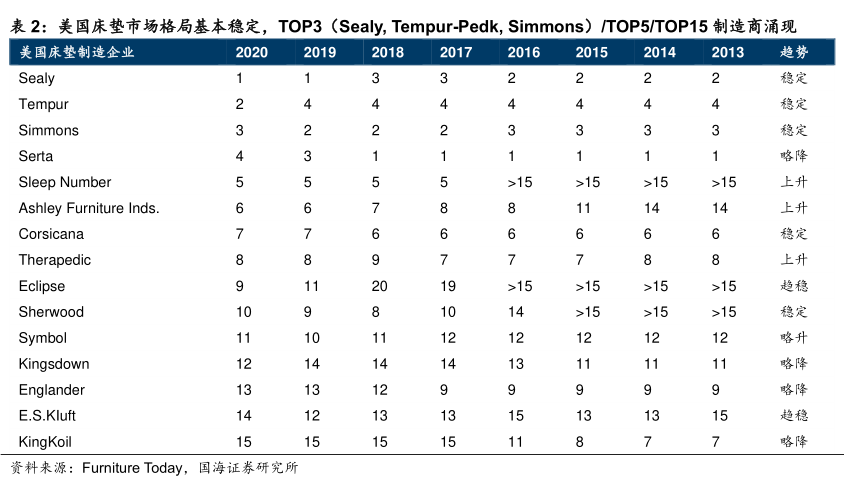 表 2：美国床垫市场格局基本稳定，TOP3（Sealy, Tempur-Pedk, Simmons）/TOP5/TOP15 制造商涌现

| 美国床垫制造企业 | 2020 | 2019 | 2018 | 2017 | 2016 | 2015 | 2014 | 2013 | 趋势 |
|---|---|---|---|---|---|---|---|---|---|
| Sealy | 1 | 1 | 3 | 3 | 2 | 2 | 2 | 2 | 稳定 |
| Tempur | 2 | 4 | 4 | 4 | 4 | 4 | 4 | 4 | 稳定 |
| Simmons | 3 | 2 | 2 | 2 | 3 | 3 | 3 | 3 | 稳定 |
| Serta | 4 | 3 | 1 | 1 | 1 | 1 | 1 | 1 | 略降 |
| Sleep Number | 5 | 5 | 5 | 5 | >15 | >15 | >15 | >15 | 上升 |
| Ashley Furniture Inds. | 6 | 6 | 7 | 8 | 8 | 11 | 14 | 14 | 上升 |
| Corsicana | 7 | 7 | 6 | 6 | 6 | 6 | 6 | 6 | 稳定 |
| Therapedic | 8 | 8 | 9 | 7 | 7 | 7 | 8 | 8 | 上升 |
| Eclipse | 9 | 11 | 20 | 19 | >15 | >15 | >15 | >15 | 趋稳 |
| Sherwood | 10 | 9 | 8 | 10 | 14 | >15 | >15 | >15 | 稳定 |
| Symbol | 11 | 10 | 11 | 12 | 12 | 12 | 12 | 12 | 略升 |
| Kingsdown | 12 | 14 | 14 | 14 | 13 | 11 | 11 | 11 | 略降 |
| Englander | 13 | 13 | 12 | 9 | 9 | 9 | 9 | 9 | 略降 |
| E.S.Kluft | 14 | 12 | 13 | 13 | 15 | 13 | 13 | 15 | 趋稳 |
| KingKoil | 15 | 15 | 15 | 15 | 11 | 8 | 7 | 7 | 略降 |

资料来源：Furniture Today，国海证券研究所